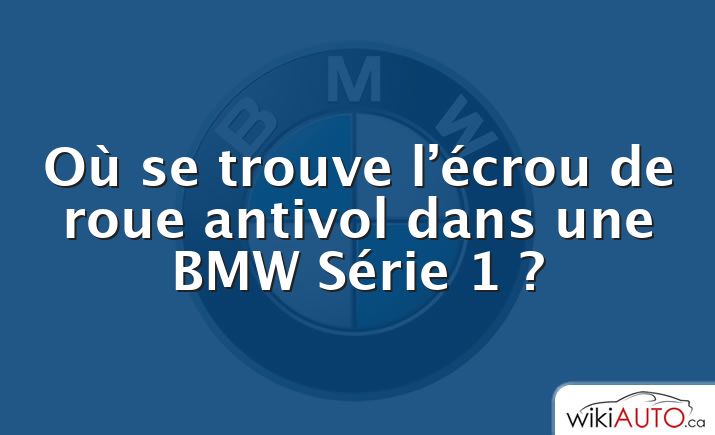 BMW

Où se trouve l’écrou de roue antivol dans une BMW Série 1 ?

wikiAUTO.ca